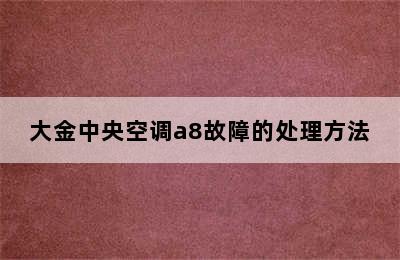 大金中央空调a8故障的处理方法